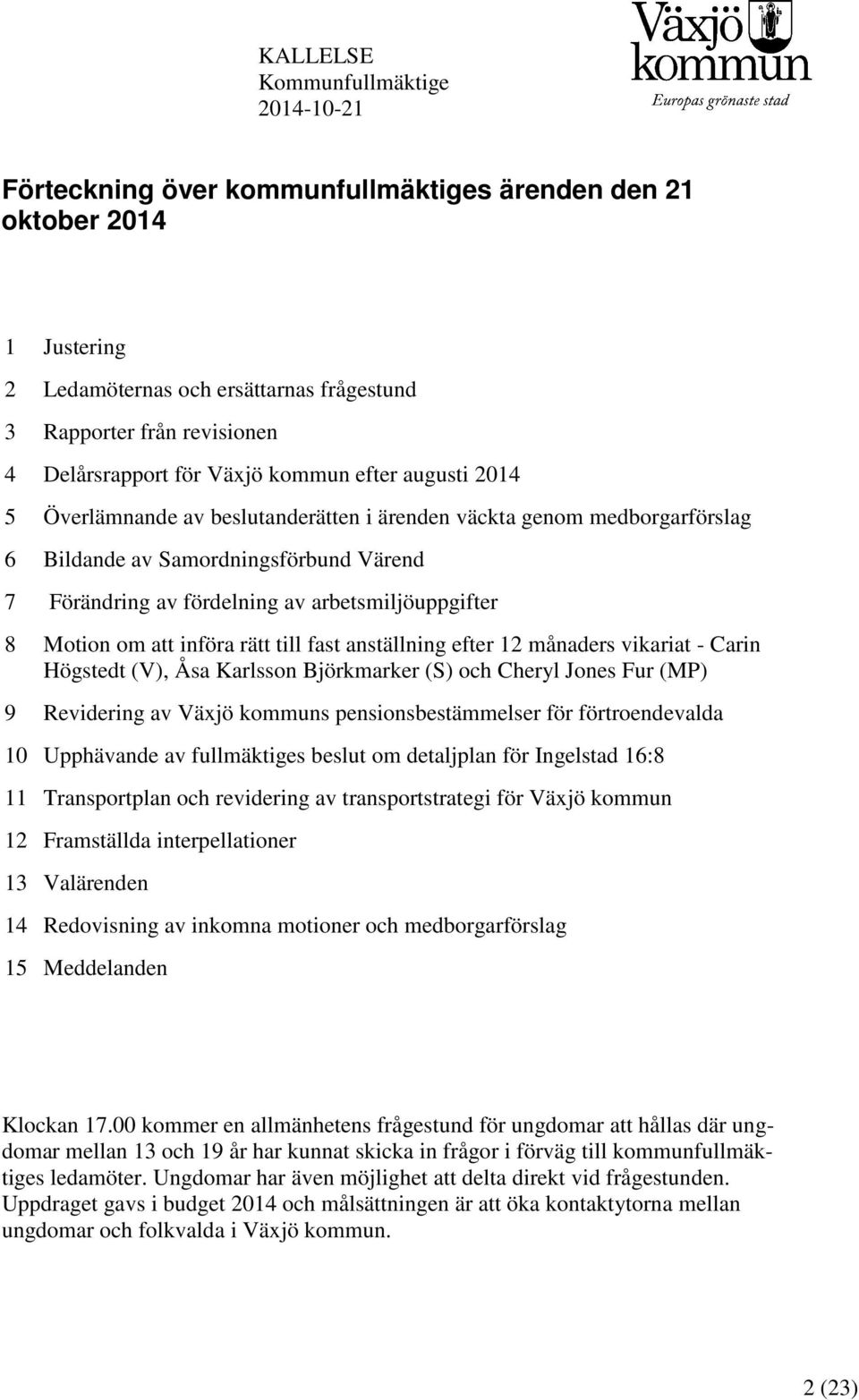 KALLELSE
Kommunfullmäktige
2014-10-21

Växjö kommun
Europas grönaste stad

Förteckning över kommunfullmäktiges ärenden den 21 oktober 2014

1 Justering

2 Ledamöternas och ersättarnas frågestund

3 Rapporter från revisionen

4 Delårsrapport för Växjö kommun efter augusti 2014

5 Överlämnande av beslutanderätten i ärenden väckta genom medborgarförslag

6 Bildande av Samordningsförbund Värend

7 Förändring av fördelning av arbetsmiljöuppgifter

8 Motion om att införa rätt till fast anställning efter 12 månaders vikariat - Carin Högstedt (V), Åsa Karlsson Björkmarker (S) och Cheryl Jones Fur (MP)

9 Revidering av Växjö kommuns pensionsbestämmelser för förtroendevalda

10 Upphävande av fullmäktiges beslut om detaljplan för Ingelstad 16:8

11 Transportplan och revidering av transportstrategi för Växjö kommun

12 Framställda interpellationer

13 Valärenden

14 Redovisning av inkomna motioner och medborgarförslag

15 Meddelanden

Klockan 17.00 kommer en allmänhetens frågestund för ungdomar att hållas där ungdomar mellan 13 och 19 år har kunnat skicka in frågor i förväg till kommunfullmäktiges ledamöter. Ungdomar har även möjlighet att delta direkt vid frågestunden. Uppdraget gavs i budget 2014 och målsättningen är att öka kontaktytorna mellan ungdomar och folkvalda i Växjö kommun.

2 (23)